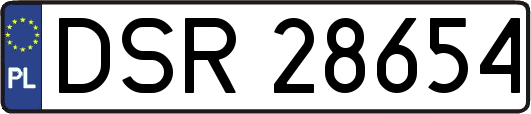 PL
DSR 28654